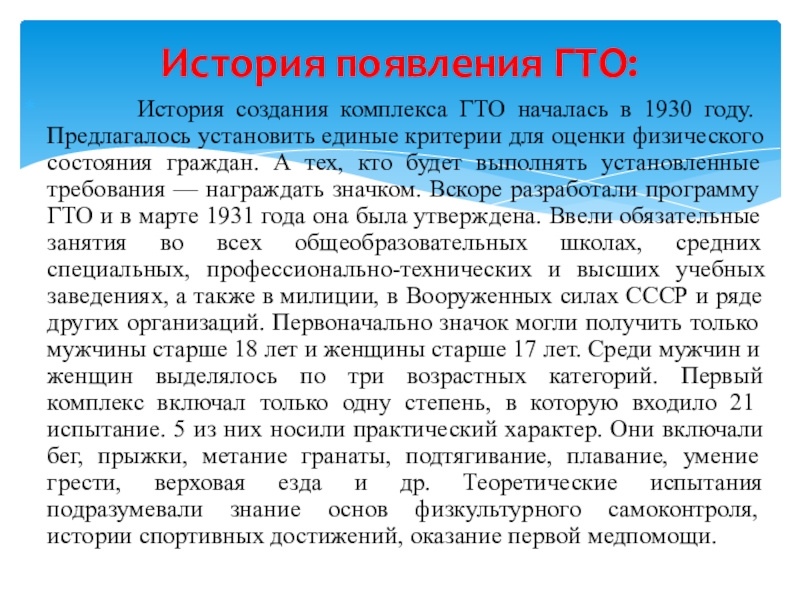 История появления ГТО:

История создания комплекса ГТО началась в 1930 году. Предлагалось установить единые критерии для оценки физического состояния граждан. А тех, кто будет выполнять установленные требования — награждать значком. Вскоре разработали программу ГТО и в марте 1931 года она была утверждена. Ввели обязательные занятия во всех общеобразовательных школах, средних специальных, профессионально-технических и высших учебных заведениях, а также в милиции, в Вооруженных силах СССР и ряде других организаций. Первоначально значок могли получить только мужчины старше 18 лет и женщины старше 17 лет. Среди мужчин и женщин выделялось по три возрастных категорий. Первый комплекс включал только одну степень, в которую входило 21 испытание. 5 из них носили практический характер. Они включали бег, прыжки, метание гранаты, подтягивание, плавание, умение грести, верховая езда и др. Теоретические испытания подразумевали знание основ физкультурного самоконтроля, истории спортивных достижений, оказание первой медпомощи.